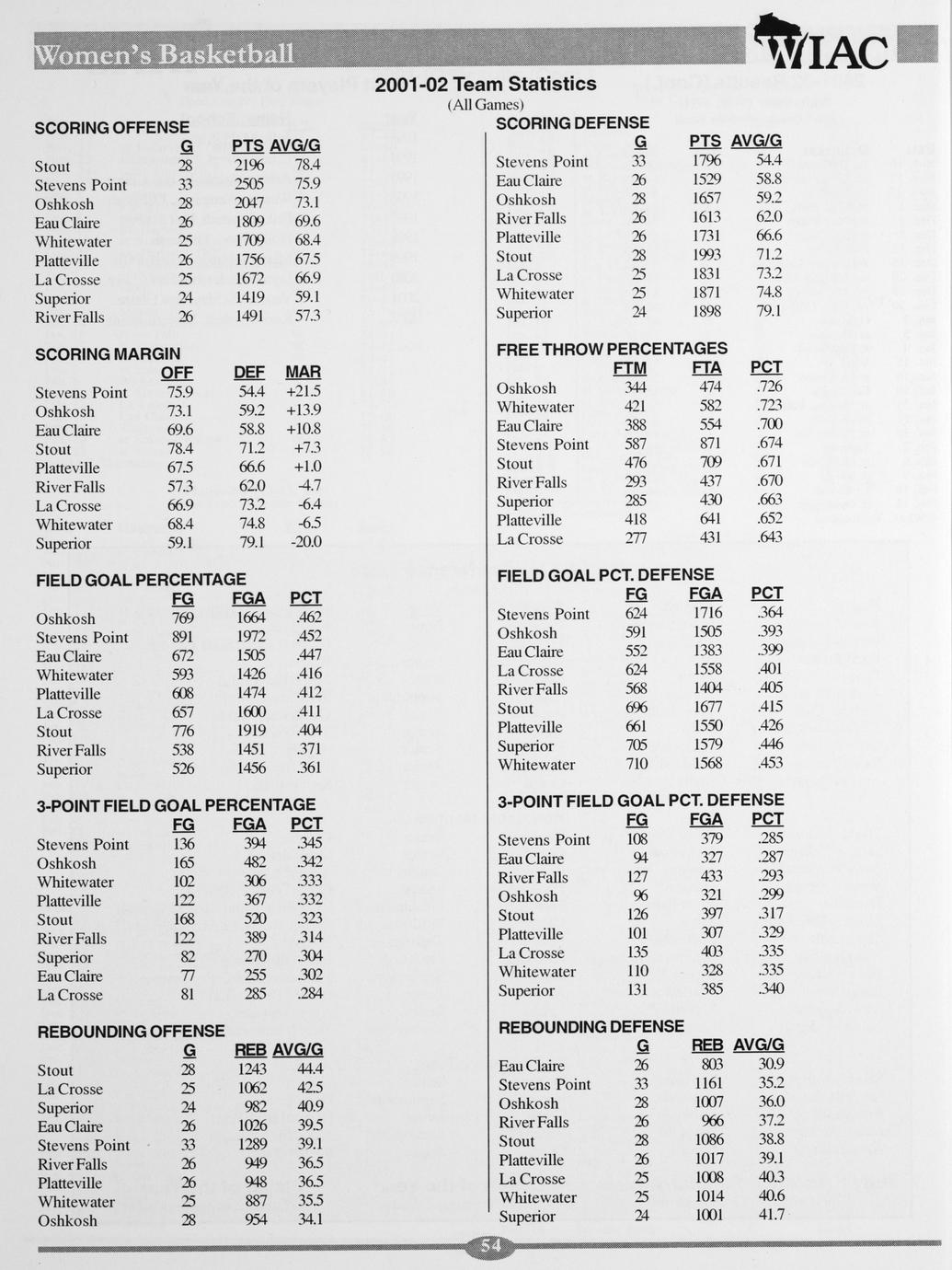 Women's Basketball

WIAC

2001-02 Team Statistics
(All Games)

SCORING OFFENSE

| | G | PTS | AVG/G |
|---|---|---|---|
| Stout | 28 | 2196 | 78.4 |
| Stevens Point | 33 | 2505 | 75.9 |
| Oshkosh | 28 | 2047 | 73.1 |
| Eau Claire | 26 | 1809 | 69.6 |
| Whitewater | 25 | 1709 | 68.4 |
| Platteville | 26 | 1756 | 67.5 |
| La Crosse | 25 | 1672 | 66.9 |
| Superior | 24 | 1419 | 59.1 |
| River Falls | 26 | 1491 | 57.3 |

SCORING MARGIN

| | OFF | DEF | MAR |
|---|---|---|---|
| Stevens Point | 75.9 | 54.4 | +21.5 |
| Oshkosh | 73.1 | 59.2 | +13.9 |
| Eau Claire | 69.6 | 58.8 | +10.8 |
| Stout | 78.4 | 71.2 | +7.3 |
| Platteville | 67.5 | 66.6 | +1.0 |
| River Falls | 57.3 | 62.0 | -4.7 |
| La Crosse | 66.9 | 73.2 | -6.4 |
| Whitewater | 68.4 | 74.8 | -6.5 |
| Superior | 59.1 | 79.1 | -20.0 |

FIELD GOAL PERCENTAGE

| | FG | FGA | PCT |
|---|---|---|---|
| Oshkosh | 769 | 1664 | .462 |
| Stevens Point | 891 | 1972 | .452 |
| Eau Claire | 672 | 1505 | .447 |
| Whitewater | 593 | 1426 | .416 |
| Platteville | 608 | 1474 | .412 |
| La Crosse | 657 | 1600 | .411 |
| Stout | 776 | 1919 | .404 |
| River Falls | 538 | 1451 | .371 |
| Superior | 526 | 1456 | .361 |

3-POINT FIELD GOAL PERCENTAGE

| | FG | FGA | PCT |
|---|---|---|---|
| Stevens Point | 136 | 394 | .345 |
| Oshkosh | 165 | 482 | .342 |
| Whitewater | 102 | 306 | .333 |
| Platteville | 122 | 367 | .332 |
| Stout | 168 | 520 | .323 |
| River Falls | 122 | 389 | .314 |
| Superior | 82 | 270 | .304 |
| Eau Claire | 77 | 255 | .302 |
| La Crosse | 81 | 285 | .284 |

REBOUNDING OFFENSE

| | G | REB | AVG/G |
|---|---|---|---|
| Stout | 28 | 1243 | 44.4 |
| La Crosse | 25 | 1062 | 42.5 |
| Superior | 24 | 982 | 40.9 |
| Eau Claire | 26 | 1026 | 39.5 |
| Stevens Point | 33 | 1289 | 39.1 |
| River Falls | 26 | 949 | 36.5 |
| Platteville | 26 | 948 | 36.5 |
| Whitewater | 25 | 887 | 35.5 |
| Oshkosh | 28 | 954 | 34.1 |

SCORING DEFENSE

| | G | PTS | AVG/G |
|---|---|---|---|
| Stevens Point | 33 | 1796 | 54.4 |
| Eau Claire | 26 | 1529 | 58.8 |
| Oshkosh | 28 | 1657 | 59.2 |
| River Falls | 26 | 1613 | 62.0 |
| Platteville | 26 | 1731 | 66.6 |
| Stout | 28 | 1993 | 71.2 |
| La Crosse | 25 | 1831 | 73.2 |
| Whitewater | 25 | 1871 | 74.8 |
| Superior | 24 | 1898 | 79.1 |

FREE THROW PERCENTAGES

| | FTM | FTA | PCT |
|---|---|---|---|
| Oshkosh | 344 | 474 | .726 |
| Whitewater | 421 | 582 | .723 |
| Eau Claire | 388 | 554 | .700 |
| Stevens Point | 587 | 871 | .674 |
| Stout | 476 | 709 | .671 |
| River Falls | 293 | 437 | .670 |
| Superior | 285 | 430 | .663 |
| Platteville | 418 | 641 | .652 |
| La Crosse | 277 | 431 | .643 |

FIELD GOAL PCT. DEFENSE

| | FG | FGA | PCT |
|---|---|---|---|
| Stevens Point | 624 | 1716 | .364 |
| Oshkosh | 591 | 1505 | .393 |
| Eau Claire | 552 | 1383 | .399 |
| La Crosse | 624 | 1558 | .401 |
| River Falls | 568 | 1404 | .405 |
| Stout | 696 | 1677 | .415 |
| Platteville | 661 | 1550 | .426 |
| Superior | 705 | 1579 | .446 |
| Whitewater | 710 | 1568 | .453 |

3-POINT FIELD GOAL PCT. DEFENSE

| | FG | FGA | PCT |
|---|---|---|---|
| Stevens Point | 108 | 379 | .285 |
| Eau Claire | 94 | 327 | .287 |
| River Falls | 127 | 433 | .293 |
| Oshkosh | 96 | 321 | .299 |
| Stout | 126 | 397 | .317 |
| Platteville | 101 | 307 | .329 |
| La Crosse | 135 | 403 | .335 |
| Whitewater | 110 | 328 | .335 |
| Superior | 131 | 385 | .340 |

REBOUNDING DEFENSE

| | G | REB | AVG/G |
|---|---|---|---|
| Eau Claire | 26 | 803 | 30.9 |
| Stevens Point | 33 | 1161 | 35.2 |
| Oshkosh | 28 | 1007 | 36.0 |
| River Falls | 26 | 966 | 37.2 |
| Stout | 28 | 1086 | 38.8 |
| Platteville | 26 | 1017 | 39.1 |
| La Crosse | 25 | 1008 | 40.3 |
| Whitewater | 25 | 1014 | 40.6 |
| Superior | 24 | 1001 | 41.7 |

54